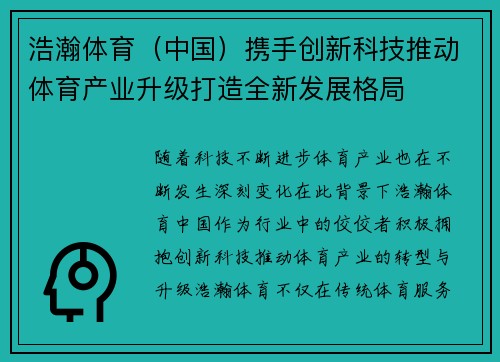 浩瀚体育（中国）携手创新科技推动体育产业升级打造全新发展格局

随着科技不断进步体育产业也在不断发生深刻变化在此背景下浩瀚体育中国作为行业中的佼佼者积极拥抱创新科技推动体育产业的转型与升级浩瀚体育不仅在传统体育服务